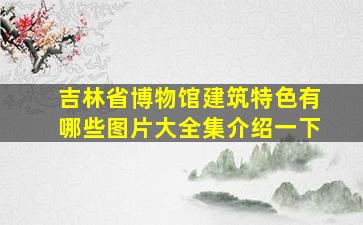 吉林省博物馆建筑特色有哪些图片大全集介绍一下